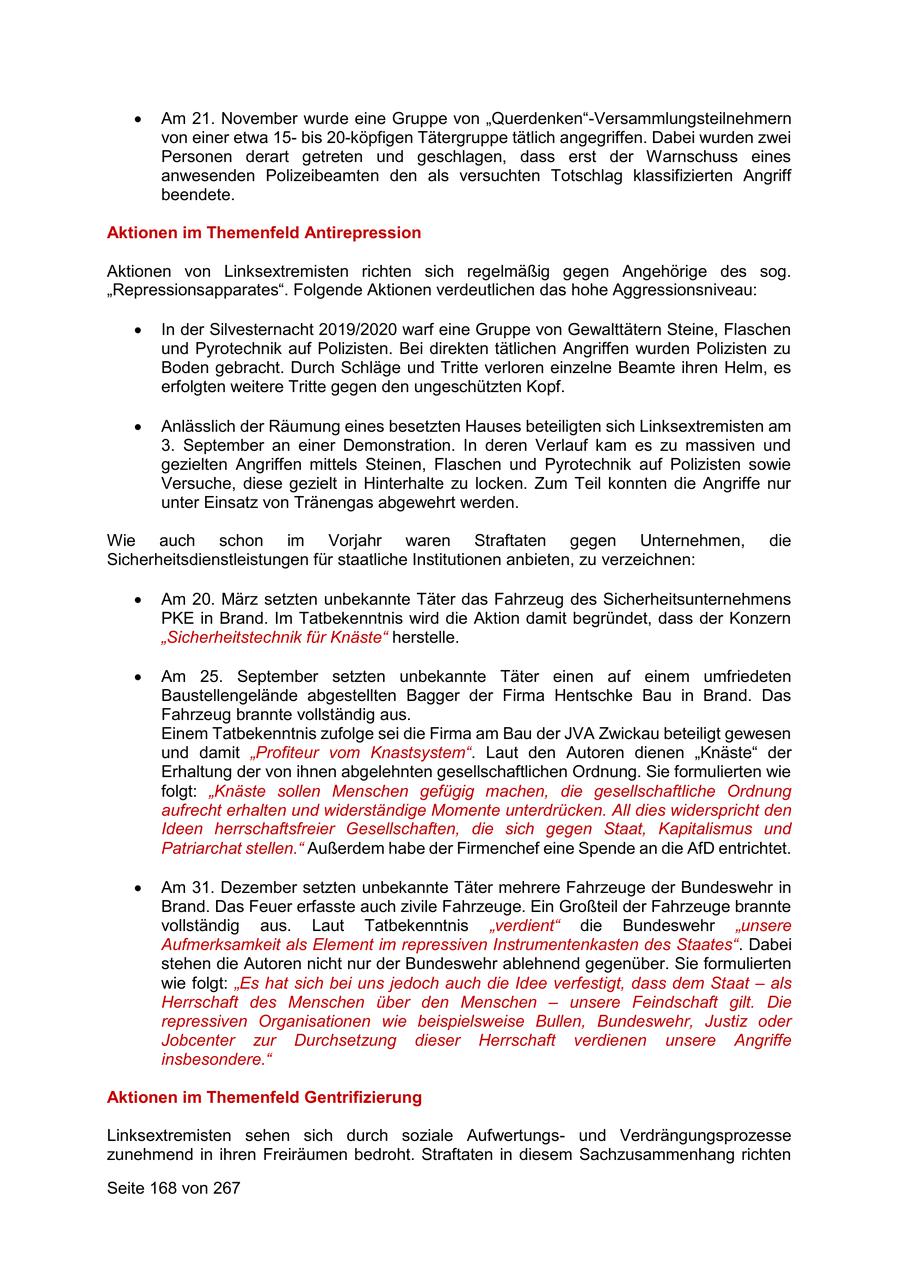 • Am 21. November wurde eine Gruppe von „Querdenken“-Versammlungsteilnehmern von einer etwa 15- bis 20-köpfigen Tätergruppe tätlich angegriffen. Dabei wurden zwei Personen derart getreten und geschlagen, dass erst der Warnschuss eines anwesenden Polizeibeamten den als versuchten Totschlag klassifizierten Angriff beendete.

Aktionen im Themenfeld Antirepression

Aktionen von Linksextremisten richten sich regelmäßig gegen Angehörige des sog. „Repressionsapparates“. Folgende Aktionen verdeutlichen das hohe Aggressionsniveau:

• In der Silvesternacht 2019/2020 warf eine Gruppe von Gewalttätern Steine, Flaschen und Pyrotechnik auf Polizisten. Bei direkten tätlichen Angriffen wurden Polizisten zu Boden gebracht. Durch Schläge und Tritte verloren einzelne Beamte ihren Helm, es erfolgten weitere Tritte gegen den ungeschützten Kopf.

• Anlässlich der Räumung eines besetzten Hauses beteiligten sich Linksextremisten am 3. September an einer Demonstration. In deren Verlauf kam es zu massiven und gezielten Angriffen mittels Steinen, Flaschen und Pyrotechnik auf Polizisten sowie Versuche, diese gezielt in Hinterhalte zu locken. Zum Teil konnten die Angriffe nur unter Einsatz von Tränengas abgewehrt werden.

Wie auch schon im Vorjahr waren Straftaten gegen Unternehmen, die Sicherheitsdienstleistungen für staatliche Institutionen anbieten, zu verzeichnen:

• Am 20. März setzten unbekannte Täter das Fahrzeug des Sicherheitsunternehmens PKE in Brand. Im Tatbekenntnis wird die Aktion damit begründet, dass der Konzern „Sicherheitstechnik für Knäste“ herstelle.

• Am 25. September setzten unbekannte Täter einen auf einem umfriedeten Baustellengelände abgestellten Bagger der Firma Hentschke Bau in Brand. Das Fahrzeug brannte vollständig aus.
Einem Tatbekenntnis zufolge sei die Firma am Bau der JVA Zwickau beteiligt gewesen und damit „Profiteur vom Knastsystem“. Laut den Autoren dienen „Knäste“ der Erhaltung der von ihnen abgelehnten gesellschaftlichen Ordnung. Sie formulierten wie folgt: „Knäste sollen Menschen gefügig machen, die gesellschaftliche Ordnung aufrecht erhalten und widerständige Momente unterdrücken. All dies widerspricht den Ideen herrschaftsfreier Gesellschaften, die sich gegen Staat, Kapitalismus und Patriarchat stellen.“ Außerdem habe der Firmenchef eine Spende an die AfD entrichtet.

• Am 31. Dezember setzten unbekannte Täter mehrere Fahrzeuge der Bundeswehr in Brand. Das Feuer erfasste auch zivile Fahrzeuge. Ein Großteil der Fahrzeuge brannte vollständig aus. Laut Tatbekenntnis „verdient“ die Bundeswehr „unsere Aufmerksamkeit als Element im repressiven Instrumentenkasten des Staates“. Dabei stehen die Autoren nicht nur der Bundeswehr ablehnend gegenüber. Sie formulierten wie folgt: „Es hat sich bei uns jedoch auch die Idee verfestigt, dass dem Staat – als Herrschaft des Menschen über den Menschen – unsere Feindschaft gilt. Die repressiven Organisationen wie beispielsweise Bullen, Bundeswehr, Justiz oder Jobcenter zur Durchsetzung dieser Herrschaft verdienen unsere Angriffe insbesondere.“

Aktionen im Themenfeld Gentrifizierung

Linksextremisten sehen sich durch soziale Aufwertungs- und Verdrängungsprozesse zunehmend in ihren Freiräumen bedroht. Straftaten in diesem Sachzusammenhang richten

Seite 168 von 267